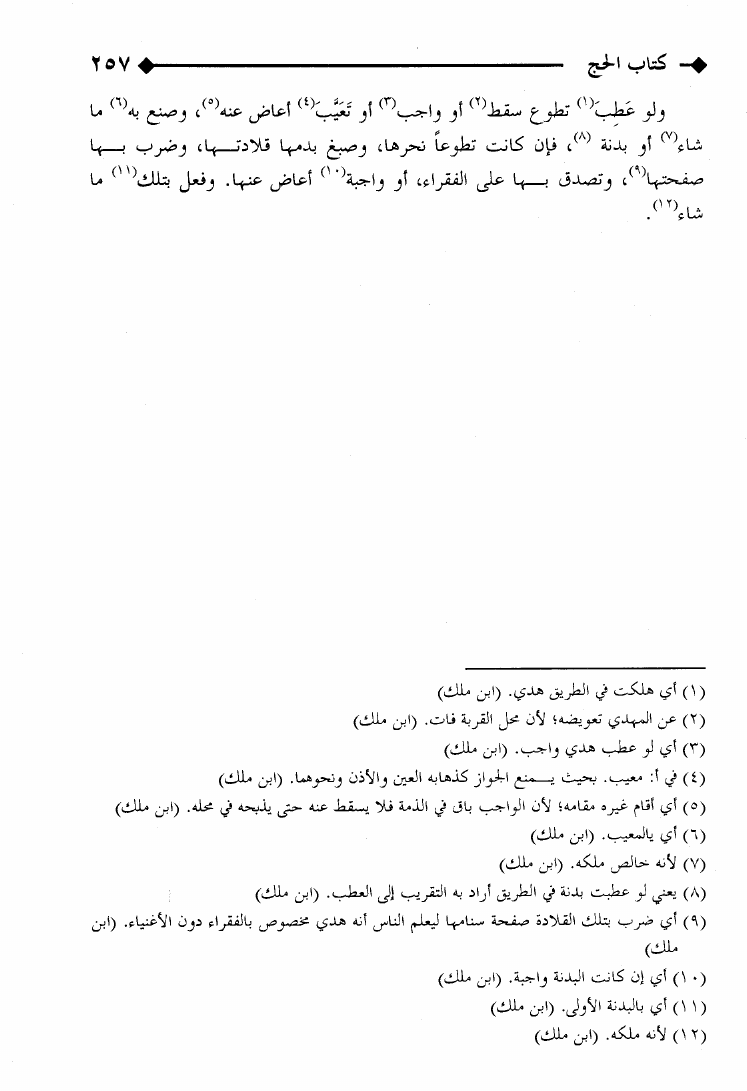 كتاب الحج ٢٥٧

ولو عَطِبَ(١) تطوع سقط(٢) أو واجب(٣) أو تَعَيَّبَ(٤) أعاض عنه(٥)، وصنع به(٦) ما شاء(٧) أو بدنة (٨)، فإن كانت تطوعاً نحرها، وصبغ بدمها قلادتها، وضرب بها صفحتها(٩)، وتصدق بها على الفقراء، أو واجبة(١٠) أعاض عنها. وفعل بتلك(١١) ما شاء(١٢).

(١) أي هلكت في الطريق هدي. (ابن ملك)
(٢) عن المهدي تعويضه؛ لأن محل القربة فات. (ابن ملك)
(٣) أي لو عطب هدي واجب. (ابن ملك)
(٤) في أ: معيب. بحيث يمنع الجواز كذهابه العين والأذن ونحوهما. (ابن ملك)
(٥) أي أقام غيره مقامه؛ لأن الواجب باق في الذمة فلا يسقط عنه حتى يذبحه في محله. (ابن ملك)
(٦) أي بالمعيب. (ابن ملك)
(٧) لأنه خالص ملكه. (ابن ملك)
(٨) يعني لو عطبت بدنة في الطريق أراد به التقريب إلى العطب. (ابن ملك)
(٩) أي ضرب بتلك القلادة صفحة سنامها ليعلم الناس أنه هدي مخصوص بالفقراء دون الأغنياء. (ابن ملك)
(١٠) أي إن كانت البدنة واجبة. (ابن ملك)
(١١) أي بالبدنة الأولى. (ابن ملك)
(١٢) لأنه ملكه. (ابن ملك)